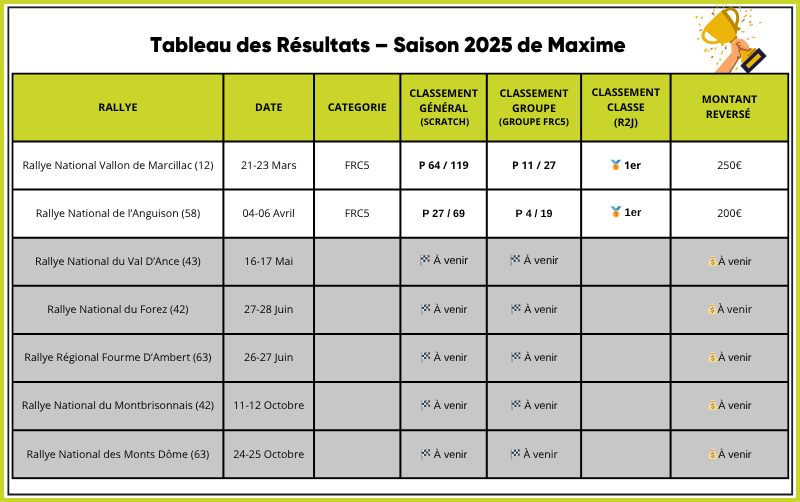 Tableau des Résultats – Saison 2025 de Maxime

| RALLYE | DATE | CATEGORIE | CLASSEMENT GÉNÉRAL (SCRATCH) | CLASSEMENT GROUPE (GROUPE FRC5) | CLASSEMENT CLASSE (R2J) | MONTANT REVERSÉ |
|---|---|---|---|---|---|---|
| Rallye National Vallon de Marcillac (12) | 21-23 Mars | FRC5 | P 64 / 119 | P 11 / 27 | 🥇 1er | 250€ |
| Rallye National de l'Anguison (58) | 04-06 Avril | FRC5 | P 27 / 69 | P 4 / 19 | 🥇 1er | 200€ |
| Rallye National du Val D'Ance (43) | 16-17 Mai | | 🏁 À venir | 🏁 À venir | | 💰 À venir |
| Rallye National du Forez (42) | 27-28 Juin | | 🏁 À venir | 🏁 À venir | | 💰 À venir |
| Rallye Régional Fourme D'Ambert (63) | 26-27 Juin | | 🏁 À venir | 🏁 À venir | | 💰 À venir |
| Rallye National du Montbrisonnais (42) | 11-12 Octobre | | 🏁 À venir | 🏁 À venir | | 💰 À venir |
| Rallye National des Monts Dôme (63) | 24-25 Octobre | | 🏁 À venir | 🏁 À venir | | 💰 À venir |